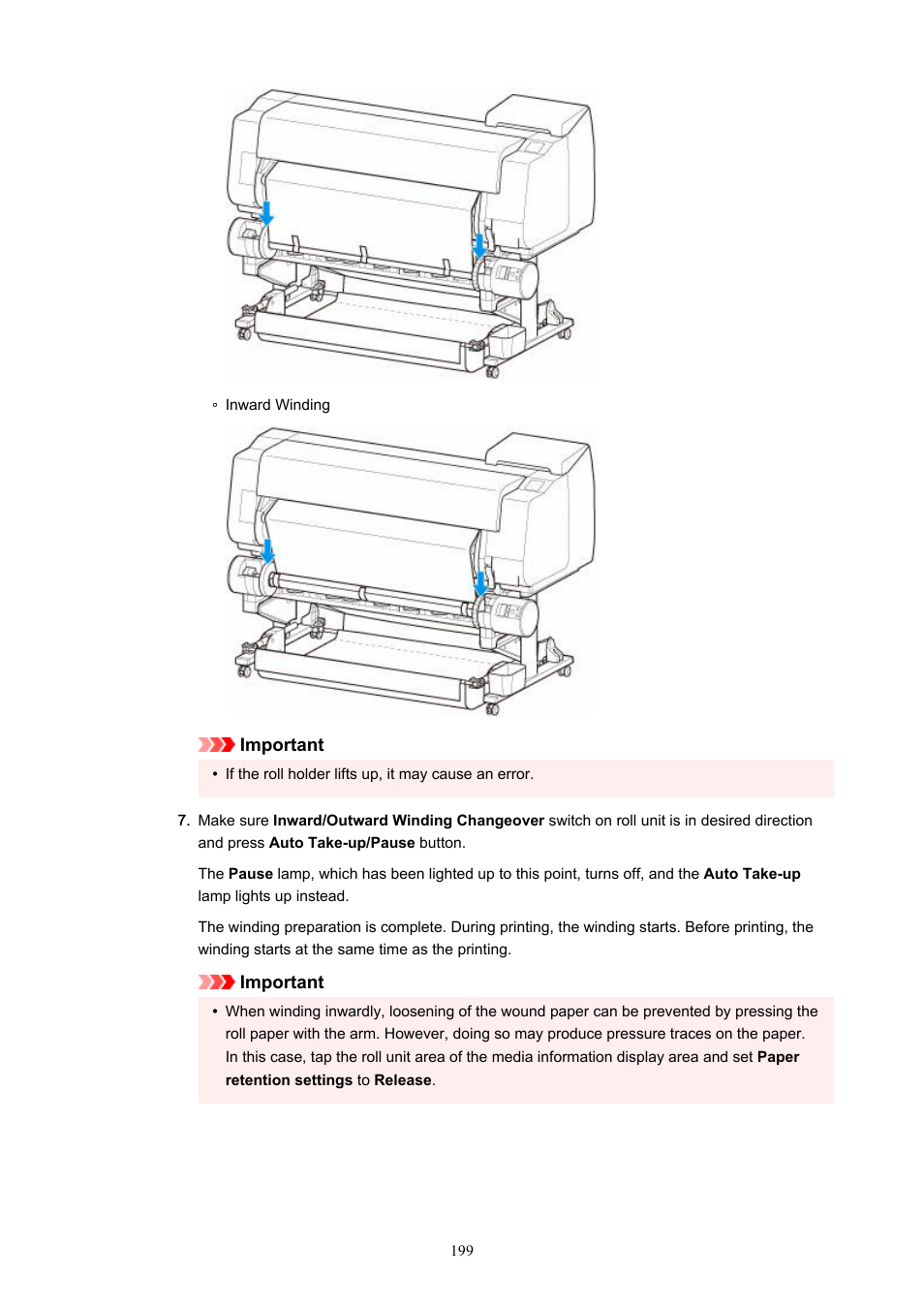 ◦ Inward Winding

Important

• If the roll holder lifts up, it may cause an error.

7. Make sure Inward/Outward Winding Changeover switch on roll unit is in desired direction and press Auto Take-up/Pause button.

The Pause lamp, which has been lighted up to this point, turns off, and the Auto Take-up lamp lights up instead.

The winding preparation is complete. During printing, the winding starts. Before printing, the winding starts at the same time as the printing.

Important

• When winding inwardly, loosening of the wound paper can be prevented by pressing the roll paper with the arm. However, doing so may produce pressure traces on the paper. In this case, tap the roll unit area of the media information display area and set Paper retention settings to Release.

199